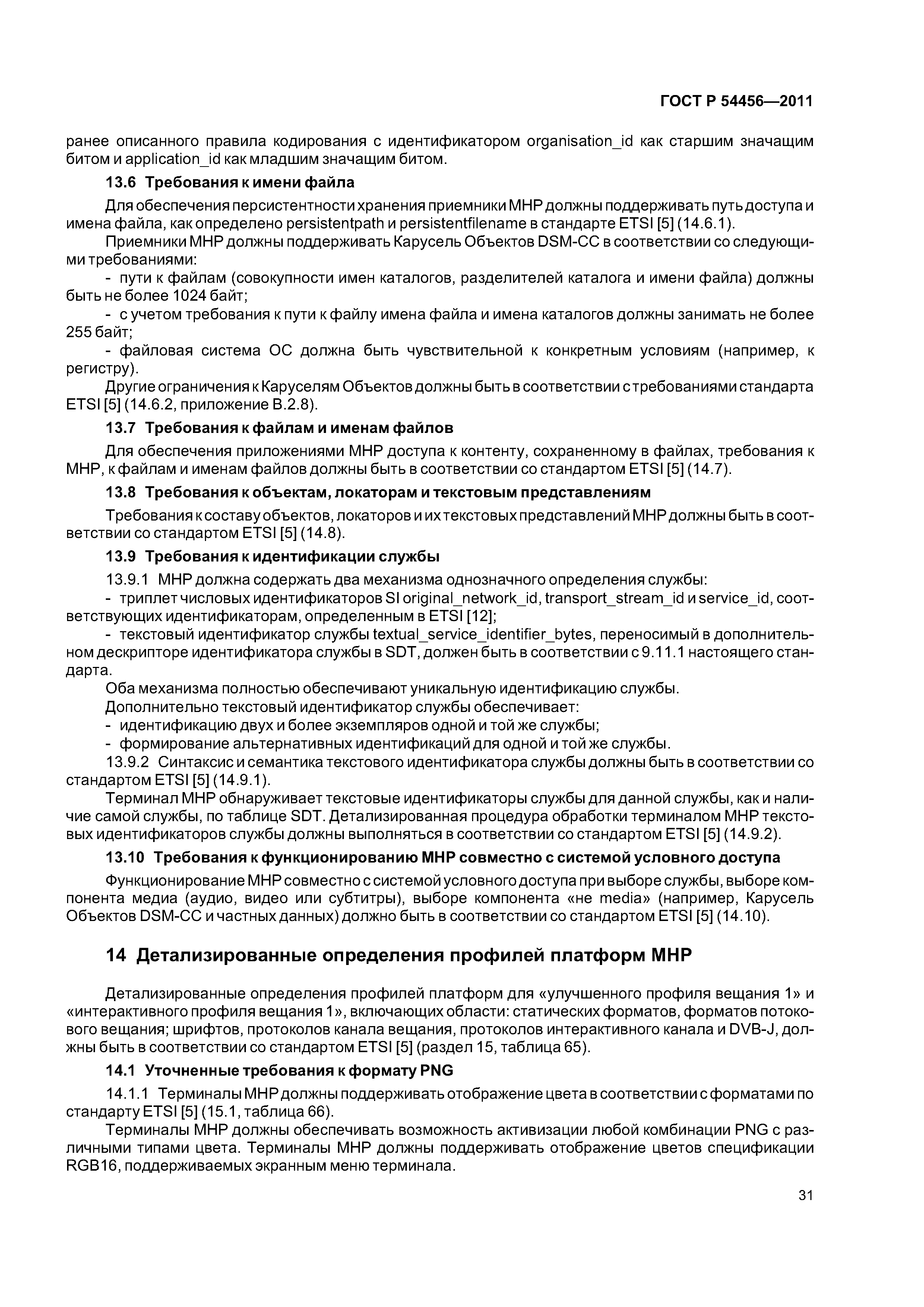 ГОСТ Р 54456—2011

ранее описанного правила кодирования с идентификатором organisation_id как старшим значащим битом и application_id как младшим значащим битом.

13.6 Требования к имени файла

Для обеспечения персистентности хранения приемники МНР должны поддерживать путь доступа и имена файла, как определено persistentpath и persistentfilename в стандарте ETSI [5] (14.6.1).

Приемники МНР должны поддерживать Карусель Объектов DSM-CC в соответствии со следующими требованиями:

- пути к файлам (совокупности имен каталогов, разделителей каталога и имени файла) должны быть не более 1024 байт;

- с учетом требования к пути к файлу имена файла и имена каталогов должны занимать не более 255 байт;

- файловая система ОС должна быть чувствительной к конкретным условиям (например, к регистру).

Другие ограничения к Каруселям Объектов должны быть в соответствии с требованиями стандарта ETSI [5] (14.6.2, приложение В.2.8).

13.7 Требования к файлам и именам файлов

Для обеспечения приложениями МНР доступа к контенту, сохраненному в файлах, требования к МНР, к файлам и именам файлов должны быть в соответствии со стандартом ETSI [5] (14.7).

13.8 Требования к объектам, локаторам и текстовым представлениям

Требования к составу объектов, локаторов и их текстовых представлений МНР должны быть в соответствии со стандартом ETSI [5] (14.8).

13.9 Требования к идентификации службы

13.9.1 МНР должна содержать два механизма однозначного определения службы:

- триплет числовых идентификаторов SI original_network_id, transport_stream_id и service_id, соответствующих идентификаторам, определенным в ETSI [12];

- текстовый идентификатор службы textual_service_identifier_bytes, переносимый в дополнительном дескрипторе идентификатора службы в SDT, должен быть в соответствии с 9.11.1 настоящего стандарта.

Оба механизма полностью обеспечивают уникальную идентификацию службы.

Дополнительно текстовый идентификатор службы обеспечивает:

- идентификацию двух и более экземпляров одной и той же службы;

- формирование альтернативных идентификаций для одной и той же службы.

13.9.2 Синтаксис и семантика текстового идентификатора службы должны быть в соответствии со стандартом ETSI [5] (14.9.1).

Терминал МНР обнаруживает текстовые идентификаторы службы для данной службы, как и наличие самой службы, по таблице SDT. Детализированная процедура обработки терминалом МНР текстовых идентификаторов службы должны выполняться в соответствии со стандартом ETSI [5] (14.9.2).

13.10 Требования к функционированию МНР совместно с системой условного доступа

Функционирование МНР совместно с системой условного доступа при выборе службы, выборе компонента медиа (аудио, видео или субтитры), выборе компонента «не media» (например, Карусель Объектов DSM-CC и частных данных) должно быть в соответствии со стандартом ETSI [5] (14.10).

14 Детализированные определения профилей платформ МНР

Детализированные определения профилей платформ для «улучшенного профиля вещания 1» и «интерактивного профиля вещания 1», включающих области: статических форматов, форматов потокового вещания; шрифтов, протоколов канала вещания, протоколов интерактивного канала и DVB-J, должны быть в соответствии со стандартом ETSI [5] (раздел 15, таблица 65).

14.1 Уточненные требования к формату PNG

14.1.1 Терминалы МНР должны поддерживать отображение цвета в соответствии с форматами по стандарту ETSI [5] (15.1, таблица 66).

Терминалы МНР должны обеспечивать возможность активизации любой комбинации PNG с различными типами цвета. Терминалы МНР должны поддерживать отображение цветов спецификации RGB16, поддерживаемых экранным меню терминала.

31